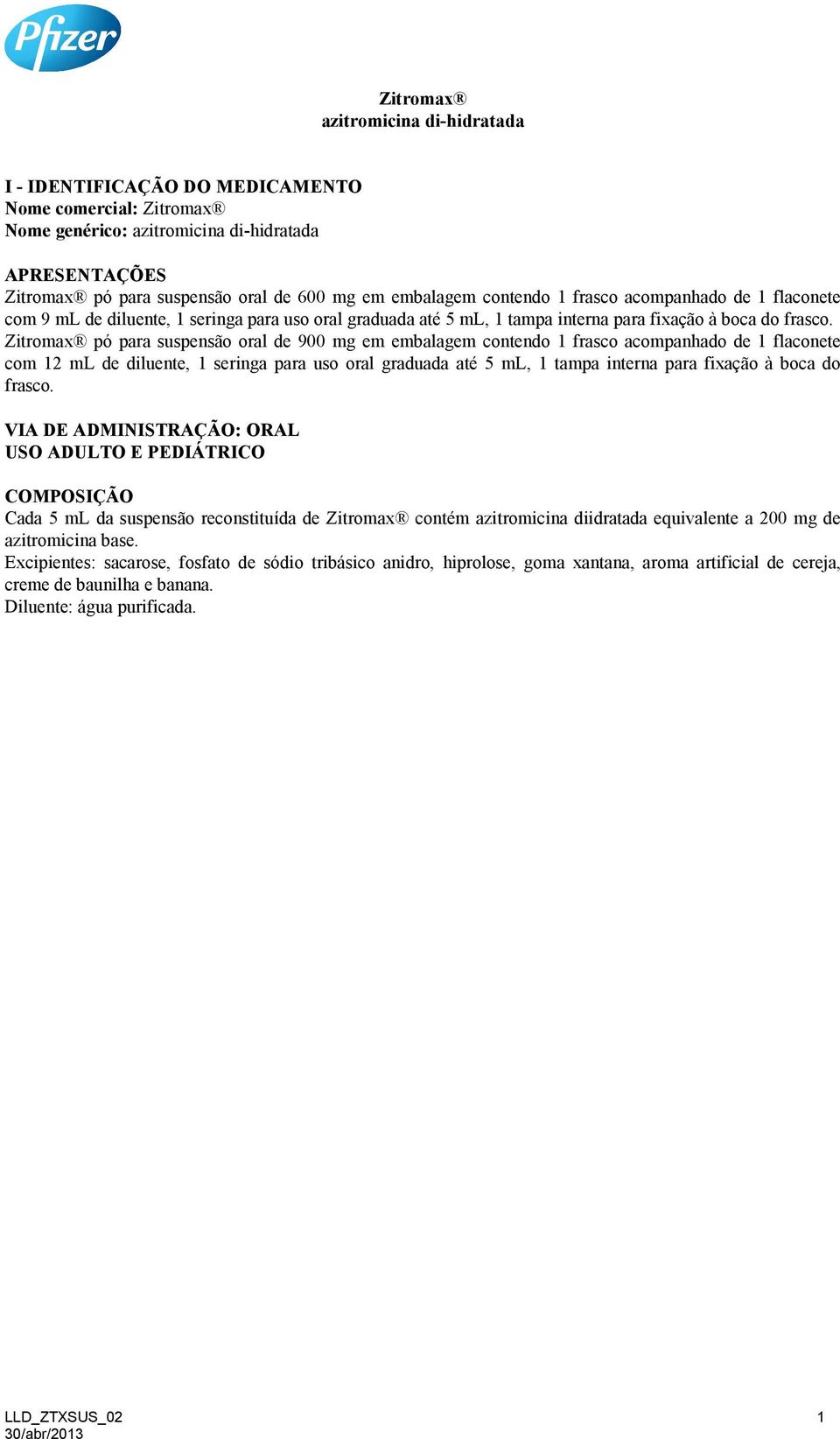 Pfizer

Zitromax®
azitromicina di-hidratada

I - IDENTIFICAÇÃO DO MEDICAMENTO
Nome comercial: Zitromax®
Nome genérico: azitromicina di-hidratada

APRESENTAÇÕES
Zitromax® pó para suspensão oral de 600 mg em embalagem contendo 1 frasco acompanhado de 1 flaconete com 9 mL de diluente, 1 seringa para uso oral graduada até 5 mL, 1 tampa interna para fixação à boca do frasco.
Zitromax® pó para suspensão oral de 900 mg em embalagem contendo 1 frasco acompanhado de 1 flaconete com 12 mL de diluente, 1 seringa para uso oral graduada até 5 mL, 1 tampa interna para fixação à boca do frasco.

VIA DE ADMINISTRAÇÃO: ORAL
USO ADULTO E PEDIÁTRICO

COMPOSIÇÃO
Cada 5 mL da suspensão reconstituída de Zitromax® contém azitromicina diidratada equivalente a 200 mg de azitromicina base.
Excipientes: sacarose, fosfato de sódio tribásico anidro, hiprolose, goma xantana, aroma artificial de cereja, creme de baunilha e banana.
Diluente: água purificada.

LLD_ZTXSUS_02
30/abr/2013

1